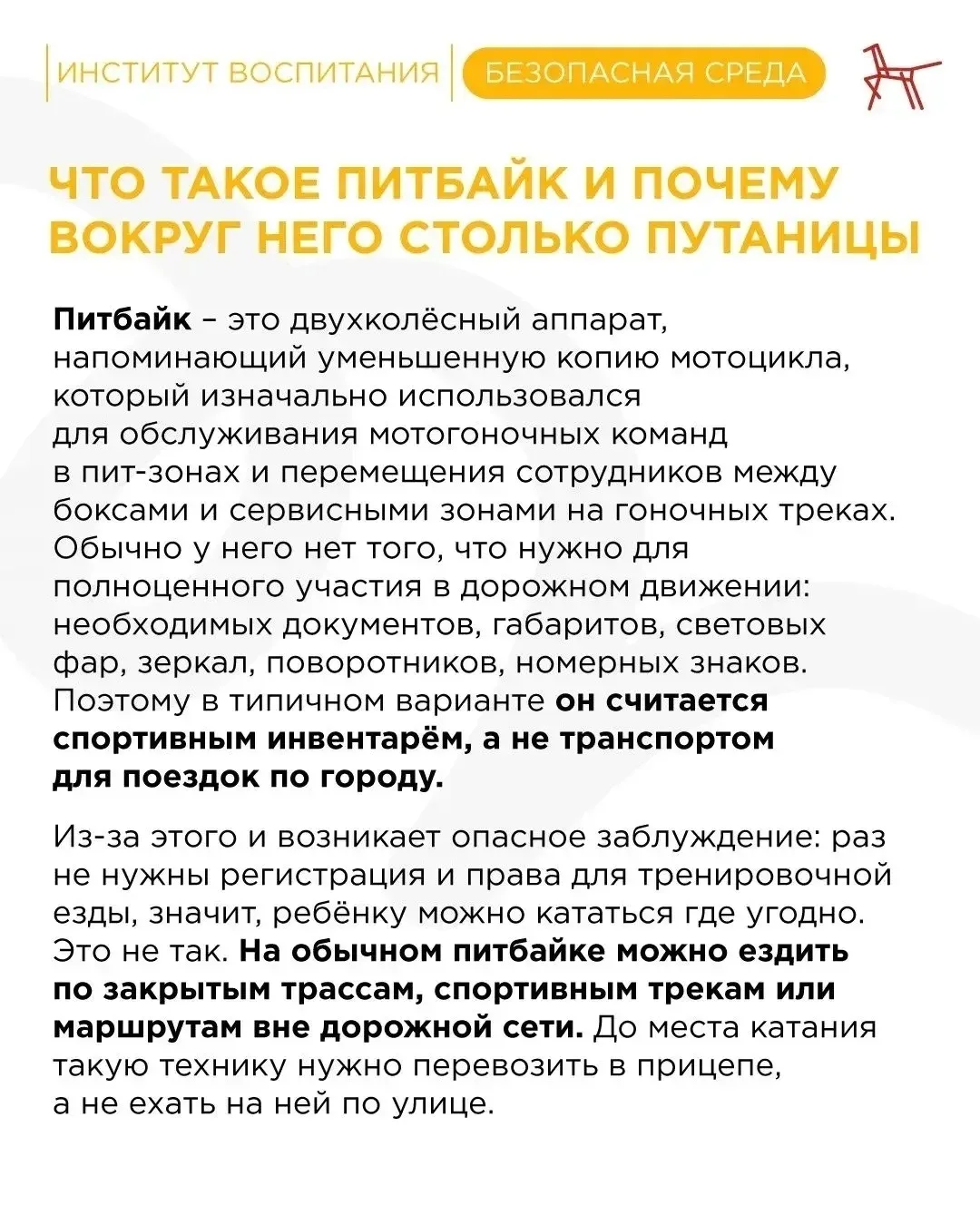 ИНСТИТУТ ВОСПИТАНИЯ

БЕЗОПАСНАЯ СРЕДА

ЧТО ТАКОЕ ПИТБАЙК И ПОЧЕМУ ВОКРУГ НЕГО СТОЛЬКО ПУТАНИЦЫ

Питбайк – это двухколёсный аппарат, напоминающий уменьшенную копию мотоцикла, который изначально использовался для обслуживания мотогоночных команд в пит-зонах и перемещения сотрудников между боксами и сервисными зонами на гоночных треках. Обычно у него нет того, что нужно для полноценного участия в дорожном движении: необходимых документов, габаритов, световых фар, зеркал, поворотников, номерных знаков. Поэтому в типичном варианте он считается спортивным инвентарём, а не транспортом для поездок по городу.

Из-за этого и возникает опасное заблуждение: раз не нужны регистрация и права для тренировочной езды, значит, ребёнку можно кататься где угодно. Это не так. На обычном питбайке можно ездить по закрытым трассам, спортивным трекам или маршрутам вне дорожной сети. До места катания такую технику нужно перевозить в прицепе, а не ехать на ней по улице.